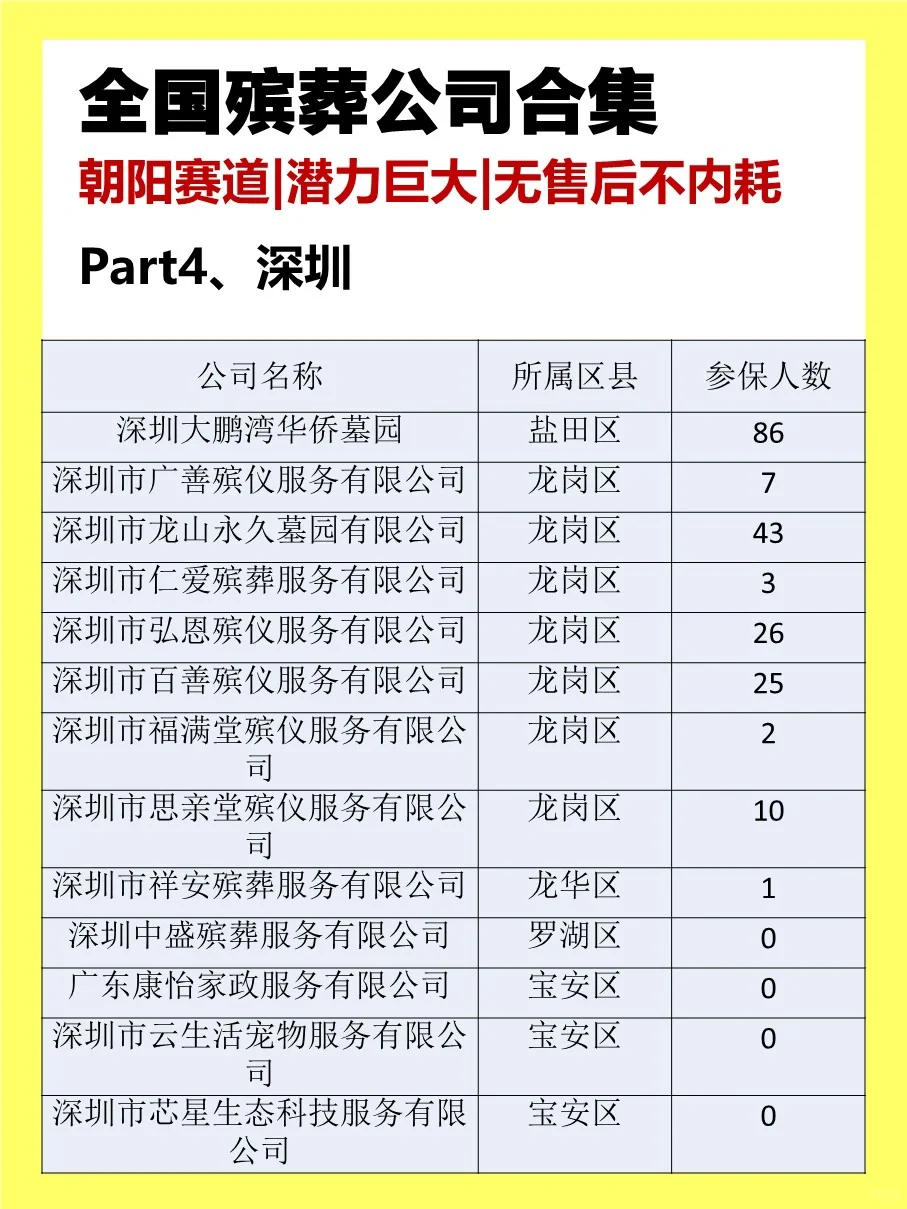 全国殡葬公司合集

朝阳赛道|潜力巨大|无售后不内耗

Part4、深圳

| 公司名称 | 所属区县 | 参保人数 |
|---|---|---|
| 深圳大鹏湾华侨墓园 | 盐田区 | 86 |
| 深圳市广善殡仪服务有限公司 | 龙岗区 | 7 |
| 深圳市龙山永久墓园有限公司 | 龙岗区 | 43 |
| 深圳市仁爱殡葬服务有限公司 | 龙岗区 | 3 |
| 深圳市弘恩殡仪服务有限公司 | 龙岗区 | 26 |
| 深圳市百善殡仪服务有限公司 | 龙岗区 | 25 |
| 深圳市福满堂殡仪服务有限公司 | 龙岗区 | 2 |
| 深圳市思亲堂殡仪服务有限公司 | 龙岗区 | 10 |
| 深圳市祥安殡葬服务有限公司 | 龙华区 | 1 |
| 深圳中盛殡葬服务有限公司 | 罗湖区 | 0 |
| 广东康怡家政服务有限公司 | 宝安区 | 0 |
| 深圳市云生活宠物服务有限公司 | 宝安区 | 0 |
| 深圳市芯星生态科技服务有限公司 | 宝安区 | 0 |